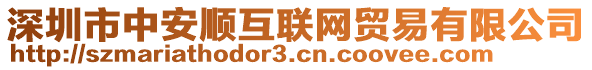 深圳市中安顺互联网贸易有限公司
http://szmariathodor3.cn.coovee.com